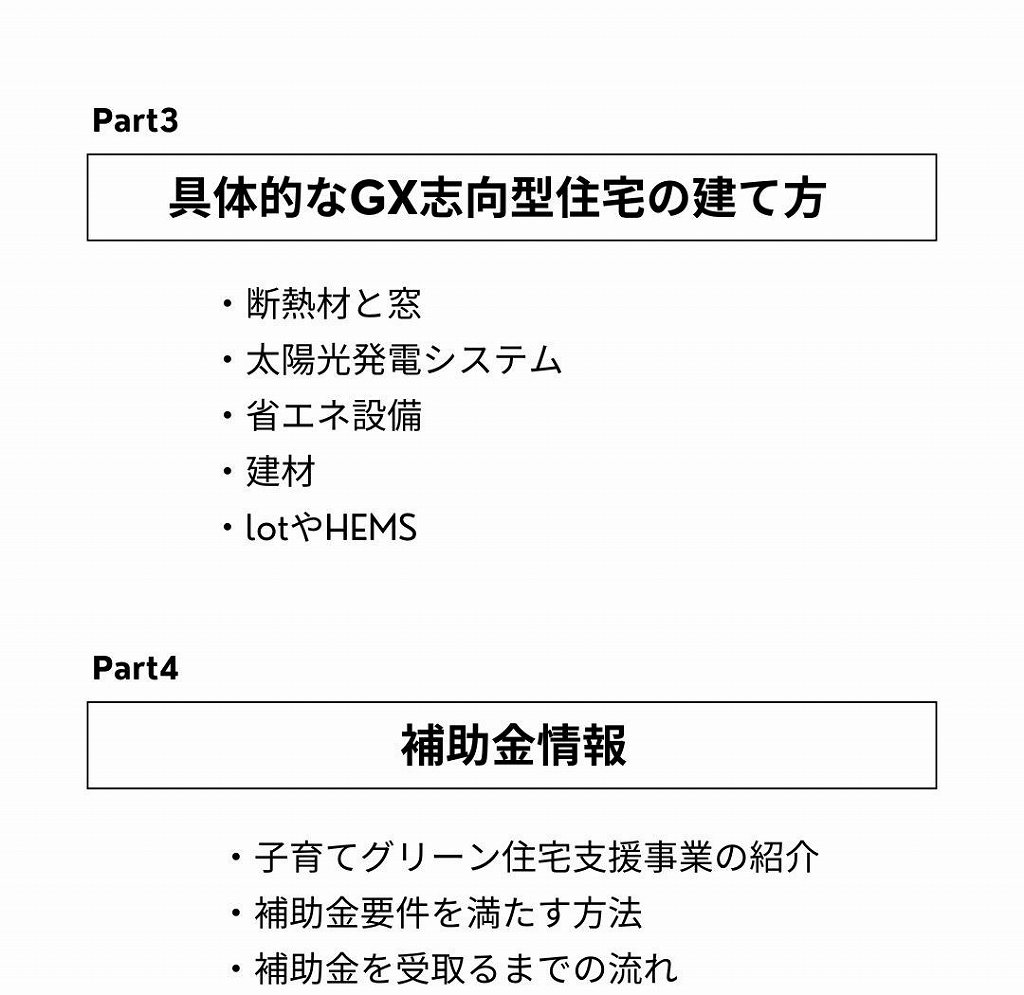 Part3

具体的なGX志向型住宅の建て方

・断熱材と窓
・太陽光発電システム
・省エネ設備
・建材
・lotやHEMS

Part4

補助金情報

・子育てグリーン住宅支援事業の紹介
・補助金要件を満たす方法
・補助金を受取るまでの流れ